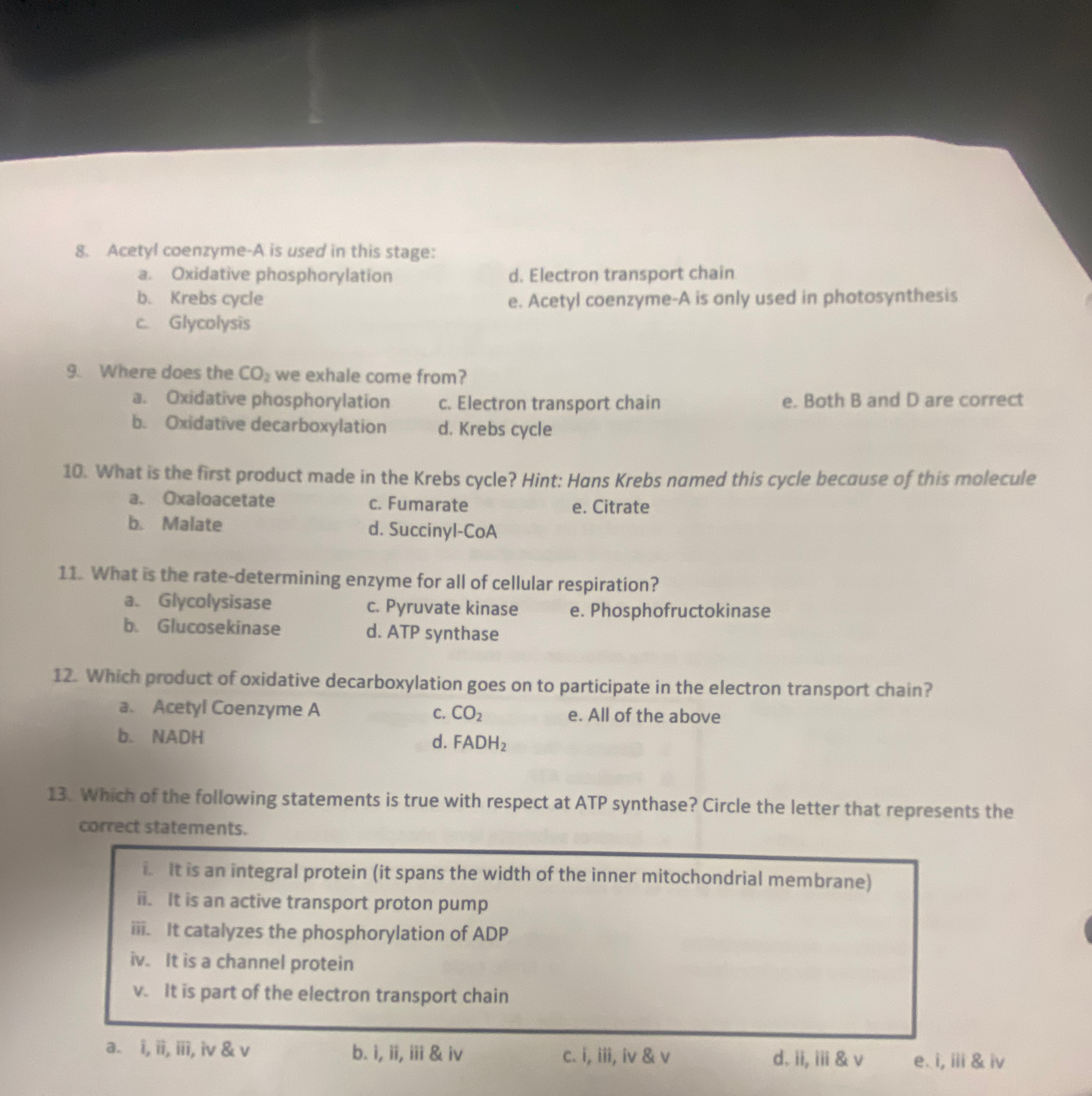 8. Acetyl coenzyme-A is used in this stage:
a. Oxidative phosphorylation
b. Krebs cycle
c. Glycolysis
d. Electron transport chain
e. Acetyl coenzyme-A is only used in photosynthesis

9. Where does the $CO_2$ we exhale come from?
a. Oxidative phosphorylation
b. Oxidative decarboxylation
c. Electron transport chain
d. Krebs cycle
e. Both B and D are correct

10. What is the first product made in the Krebs cycle? Hint: Hans Krebs named this cycle because of this molecule
a. Oxaloacetate
b. Malate
c. Fumarate
d. Succinyl-CoA
e. Citrate

11. What is the rate-determining enzyme for all of cellular respiration?
a. Glycolysisase
b. Glucosekinase
c. Pyruvate kinase
d. ATP synthase
e. Phosphofructokinase

12. Which product of oxidative decarboxylation goes on to participate in the electron transport chain?
a. Acetyl Coenzyme A
b. NADH
c. $CO_2$
d. $FADH_2$
e. All of the above

13. Which of the following statements is true with respect at ATP synthase? Circle the letter that represents the correct statements.

i. It is an integral protein (it spans the width of the inner mitochondrial membrane)
ii. It is an active transport proton pump
iii. It catalyzes the phosphorylation of ADP
iv. It is a channel protein
v. It is part of the electron transport chain

a. i, ii, iii, iv & v
b. i, ii, iii & iv
c. i, iii, iv & v
d. ii, iii & v
e. i, iii & iv